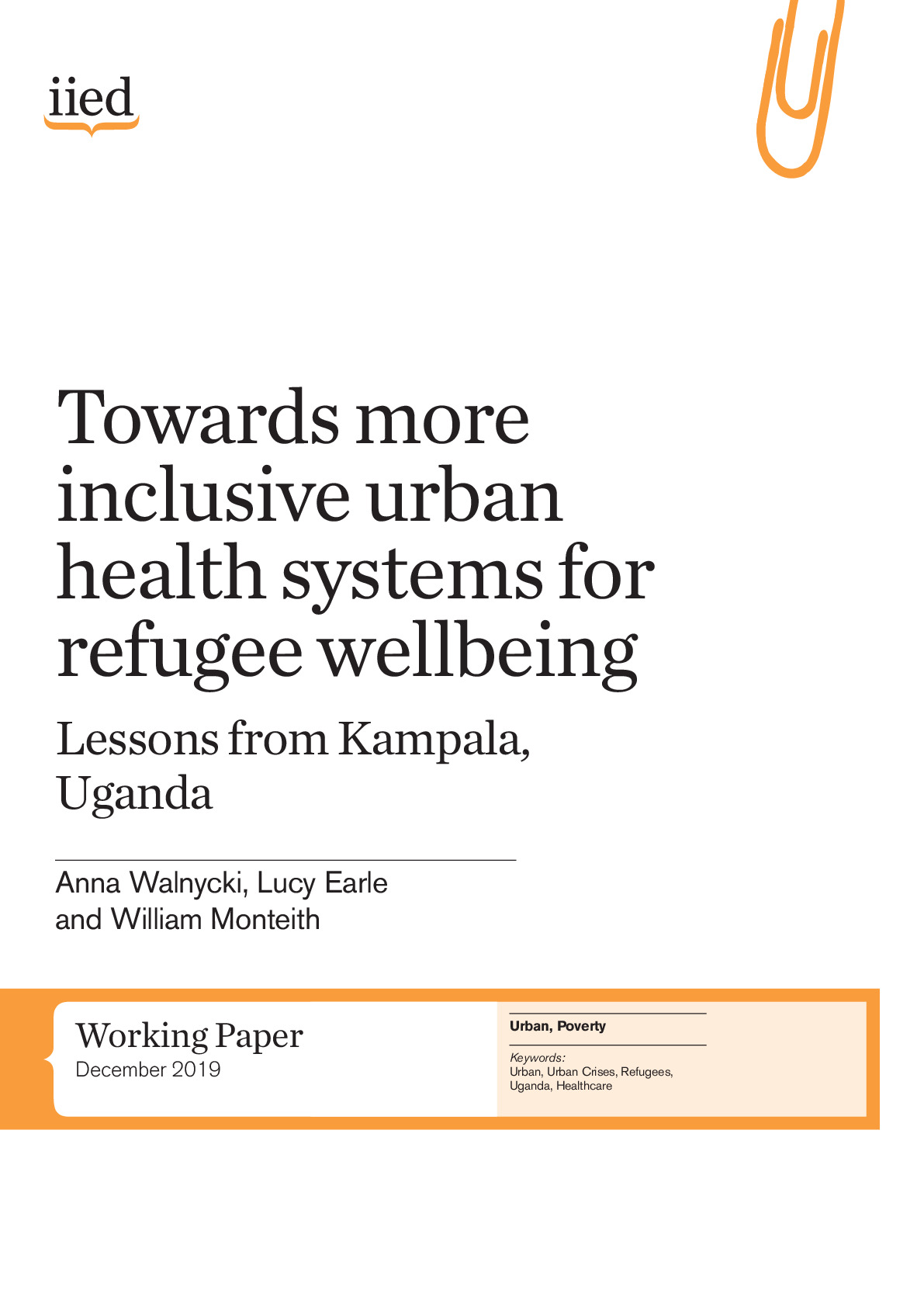 iied

Towards more inclusive urban health systems for refugee wellbeing

Lessons from Kampala, Uganda

Anna Walnycki, Lucy Earle and William Monteith

Working Paper
December 2019

Urban, Poverty

Keywords:
Urban, Urban Crises, Refugees, Uganda, Healthcare